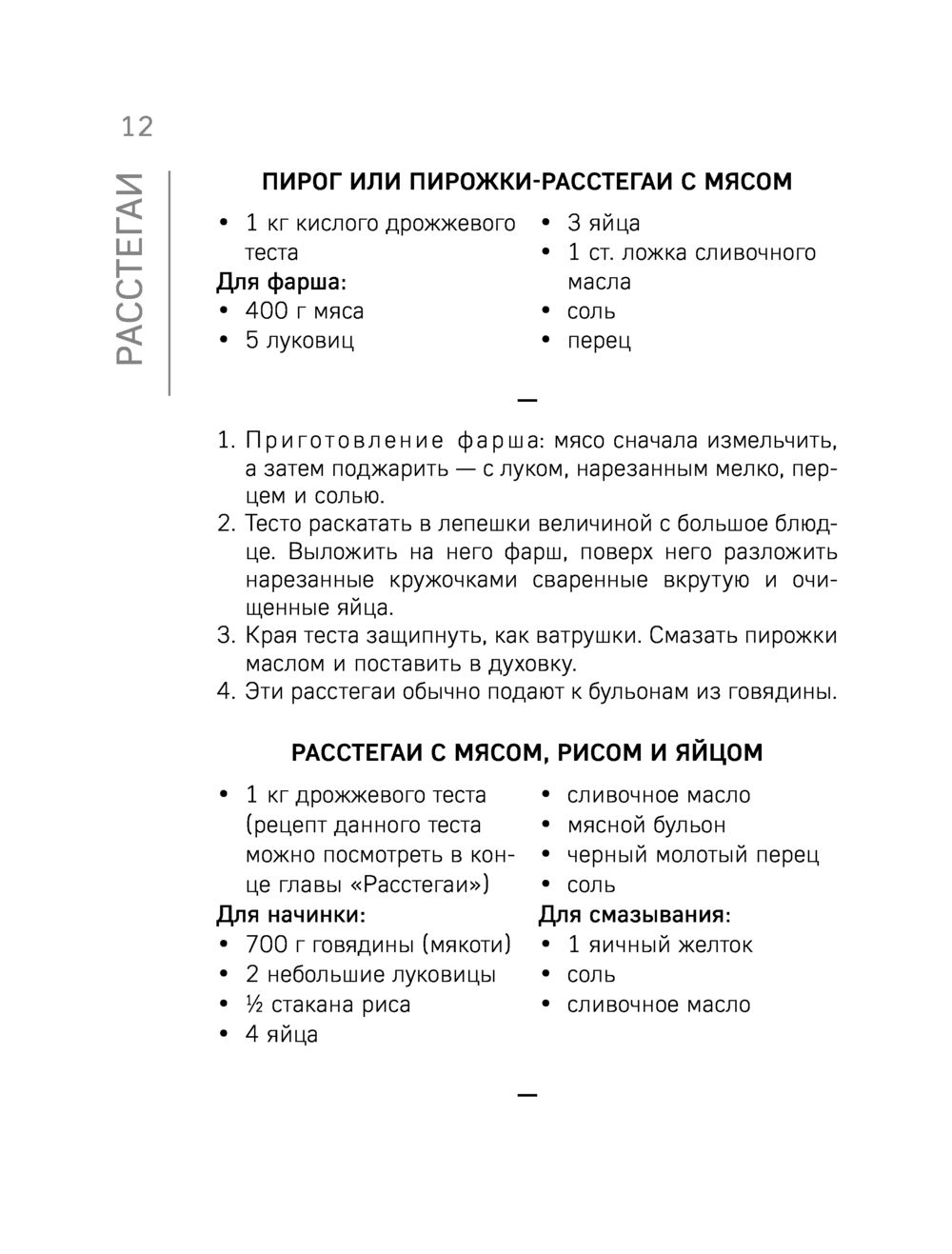 12

РАССТЕГАИ

ПИРОГ ИЛИ ПИРОЖКИ-РАССТЕГАИ С МЯСОМ

• 1 кг кислого дрожжевого теста

Для фарша:

• 400 г мяса
• 5 луковиц

• 3 яйца
• 1 ст. ложка сливочного масла
• соль
• перец

—

1. Приготовление фарша: мясо сначала измельчить, а затем поджарить — с луком, нарезанным мелко, перцем и солью.
2. Тесто раскатать в лепешки величиной с большое блюдце. Выложить на него фарш, поверх него разложить нарезанные кружочками сваренные вкрутую и очищенные яйца.
3. Края теста защипнуть, как ватрушки. Смазать пирожки маслом и поставить в духовку.
4. Эти расстегаи обычно подают к бульонам из говядины.

РАССТЕГАИ С МЯСОМ, РИСОМ И ЯЙЦОМ

• 1 кг дрожжевого теста (рецепт данного теста можно посмотреть в конце главы «Расстегаи»)

Для начинки:

• 700 г говядины (мякоти)
• 2 небольшие луковицы
• ½ стакана риса
• 4 яйца

• сливочное масло
• мясной бульон
• черный молотый перец
• соль

Для смазывания:

• 1 яичный желток
• соль
• сливочное масло

—